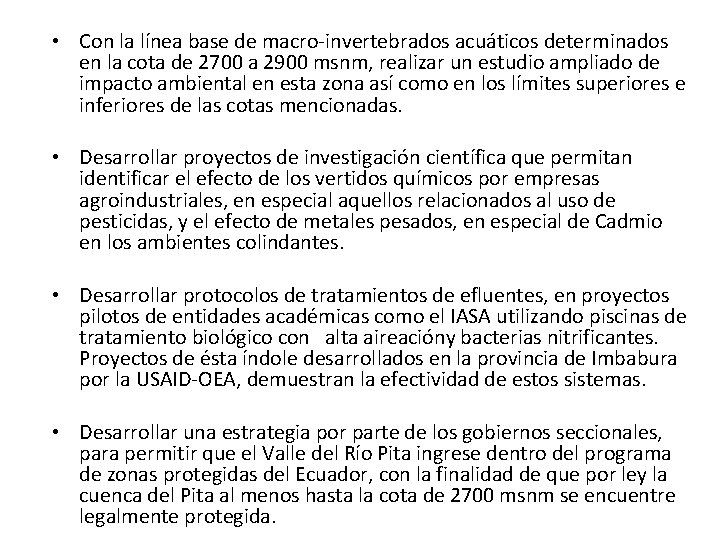 • Con la línea base de macro-invertebrados acuáticos determinados en la cota de 2700 a 2900 msnm, realizar un estudio ampliado de impacto ambiental en esta zona así como en los límites superiores e inferiores de las cotas mencionadas.

• Desarrollar proyectos de investigación científica que permitan identificar el efecto de los vertidos químicos por empresas agroindustriales, en especial aquellos relacionados al uso de pesticidas, y el efecto de metales pesados, en especial de Cadmio en los ambientes colindantes.

• Desarrollar protocolos de tratamientos de efluentes, en proyectos pilotos de entidades académicas como el IASA utilizando piscinas de tratamiento biológico con alta aireacióny bacterias nitrificantes. Proyectos de ésta índole desarrollados en la provincia de Imbabura por la USAID-OEA, demuestran la efectividad de estos sistemas.

• Desarrollar una estrategia por parte de los gobiernos seccionales, para permitir que el Valle del Río Pita ingrese dentro del programa de zonas protegidas del Ecuador, con la finalidad de que por ley la cuenca del Pita al menos hasta la cota de 2700 msnm se encuentre legalmente protegida.